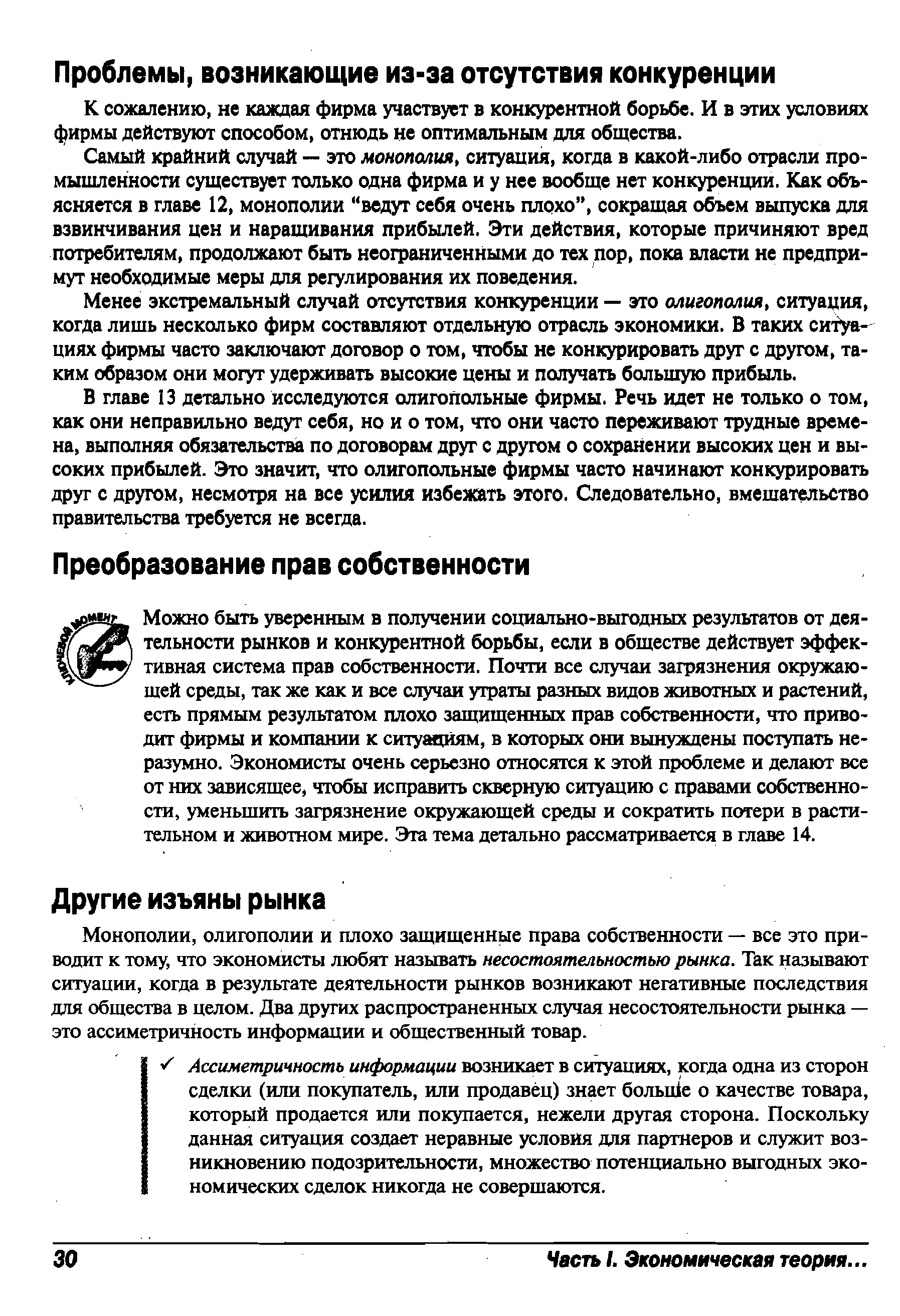 Проблемы, возникающие из-за отсутствия конкуренции

К сожалению, не каждая фирма участвует в конкурентной борьбе. И в этих условиях фирмы действуют способом, отнюдь не оптимальным для общества.

Самый крайний случай — это монополия, ситуация, когда в какой-либо отрасли промышленности существует только одна фирма и у нее вообще нет конкуренции. Как объясняется в главе 12, монополии "ведут себя очень плохо", сокращая объем выпуска для взвинчивания цен и наращивания прибылей. Эти действия, которые причиняют вред потребителям, продолжают быть неограниченными до тех пор, пока власти не предпримут необходимые меры для регулирования их поведения.

Менее экстремальный случай отсутствия конкуренции — это олигополия, ситуация, когда лишь несколько фирм составляют отдельную отрасль экономики. В таких ситуациях фирмы часто заключают договор о том, чтобы не конкурировать друг с другом, таким образом они могут удерживать высокие цены и получать большую прибыль.

В главе 13 детально исследуются олигопольные фирмы. Речь идет не только о том, как они неправильно ведут себя, но и о том, что они часто переживают трудные времена, выполняя обязательства по договорам друг с другом о сохранении высоких цен и высоких прибылей. Это значит, что олигопольные фирмы часто начинают конкурировать друг с другом, несмотря на все усилия избежать этого. Следовательно, вмешательство правительства требуется не всегда.

Преобразование прав собственности

КЛЮЧЕВОЙ МОМЕНТ

Можно быть уверенным в получении социально-выгодных результатов от деятельности рынков и конкурентной борьбы, если в обществе действует эффективная система прав собственности. Почти все случаи загрязнения окружающей среды, так же как и все случаи утраты разных видов животных и растений, есть прямым результатом плохо защищенных прав собственности, что приводит фирмы и компании к ситуациям, в которых они вынуждены поступать неразумно. Экономисты очень серьезно относятся к этой проблеме и делают все от них зависящее, чтобы исправить скверную ситуацию с правами собственности, уменьшить загрязнение окружающей среды и сократить потери в растительном и животном мире. Эта тема детально рассматривается в главе 14.

Другие изъяны рынка

Монополии, олигополии и плохо защищенные права собственности — все это приводит к тому, что экономисты любят называть несостоятельностью рынка. Так называют ситуации, когда в результате деятельности рынков возникают негативные последствия для общества в целом. Два других распространенных случая несостоятельности рынка — это ассиметричность информации и общественный товар.

✓ Ассиметричность информации возникает в ситуациях, когда одна из сторон сделки (или покупатель, или продавец) знает больше о качестве товара, который продается или покупается, нежели другая сторона. Поскольку данная ситуация создает неравные условия для партнеров и служит возникновению подозрительности, множество потенциально выгодных экономических сделок никогда не совершаются.

30 Часть I. Экономическая теория...